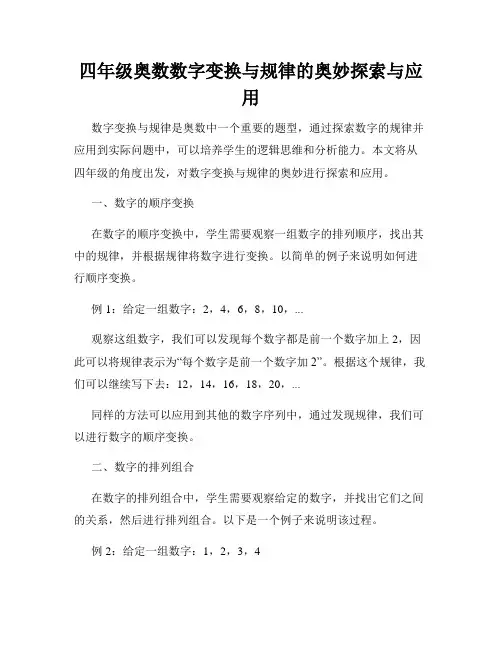 四年级奥数数字变换与规律的奥妙探索与应用

数字变换与规律是奥数中一个重要的题型，通过探索数字的规律并应用到实际问题中，可以培养学生的逻辑思维和分析能力。本文将从四年级的角度出发，对数字变换与规律的奥妙进行探索和应用。

一、数字的顺序变换

在数字的顺序变换中，学生需要观察一组数字的排列顺序，找出其中的规律，并根据规律将数字进行变换。以简单的例子来说明如何进行顺序变换。

例 1：给定一组数字：2，4，6，8，10，...

观察这组数字，我们可以发现每个数字都是前一个数字加上 2，因此可以将规律表示为“每个数字是前一个数字加 2”。根据这个规律，我们可以继续写下去：12，14，16，18，20，...

同样的方法可以应用到其他的数字序列中，通过发现规律，我们可以进行数字的顺序变换。

二、数字的排列组合

在数字的排列组合中，学生需要观察给定的数字，并找出它们之间的关系，然后进行排列组合。以下是一个例子来说明该过程。

例 2：给定一组数字：1，2，3，4